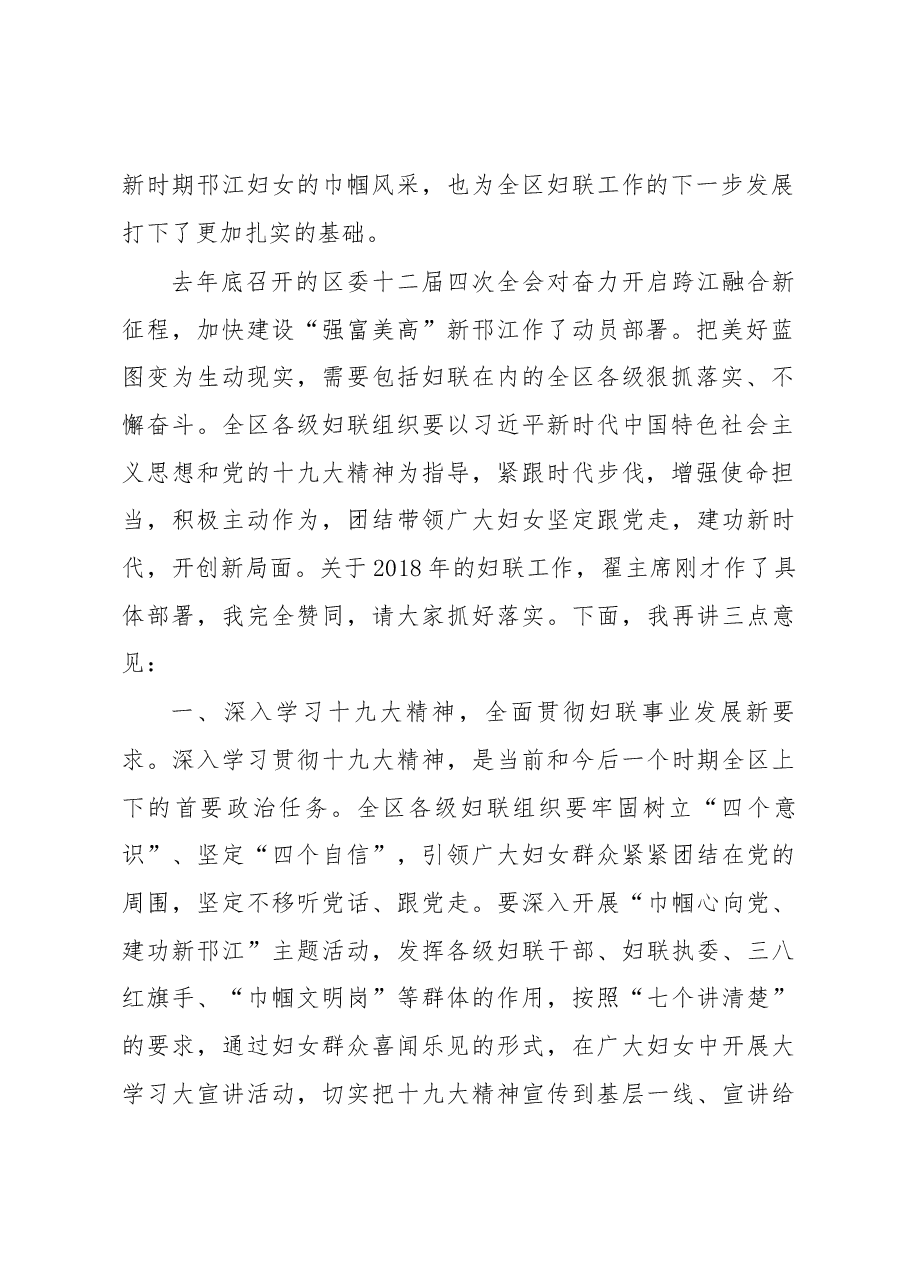 新时期邗江妇女的巾帼风采，也为全区妇联工作的下一步发展打下了更加扎实的基础。

去年底召开的区委十二届四次全会对奋力开启跨江融合新征程，加快建设“强富美高”新邗江作了动员部署。把美好蓝图变为生动现实，需要包括妇联在内的全区各级狠抓落实、不懈奋斗。全区各级妇联组织要以习近平新时代中国特色社会主义思想和党的十九大精神为指导，紧跟时代步伐，增强使命担当，积极主动作为，团结带领广大妇女坚定跟党走，建功新时代，开创新局面。关于2018年的妇联工作，翟主席刚才作了具体部署，我完全赞同，请大家抓好落实。下面，我再讲三点意见：

一、深入学习十九大精神，全面贯彻妇联事业发展新要求。深入学习贯彻十九大精神，是当前和今后一个时期全区上下的首要政治任务。全区各级妇联组织要牢固树立“四个意识”、坚定“四个自信”，引领广大妇女群众紧紧团结在党的周围，坚定不移听党话、跟党走。要深入开展“巾帼心向党、建功新邗江”主题活动，发挥各级妇联干部、妇联执委、三八红旗手、“巾帼文明岗”等群体的作用，按照“七个讲清楚”的要求，通过妇女群众喜闻乐见的形式，在广大妇女中开展大学习大宣讲活动，切实把十九大精神宣传到基层一线、宣讲给